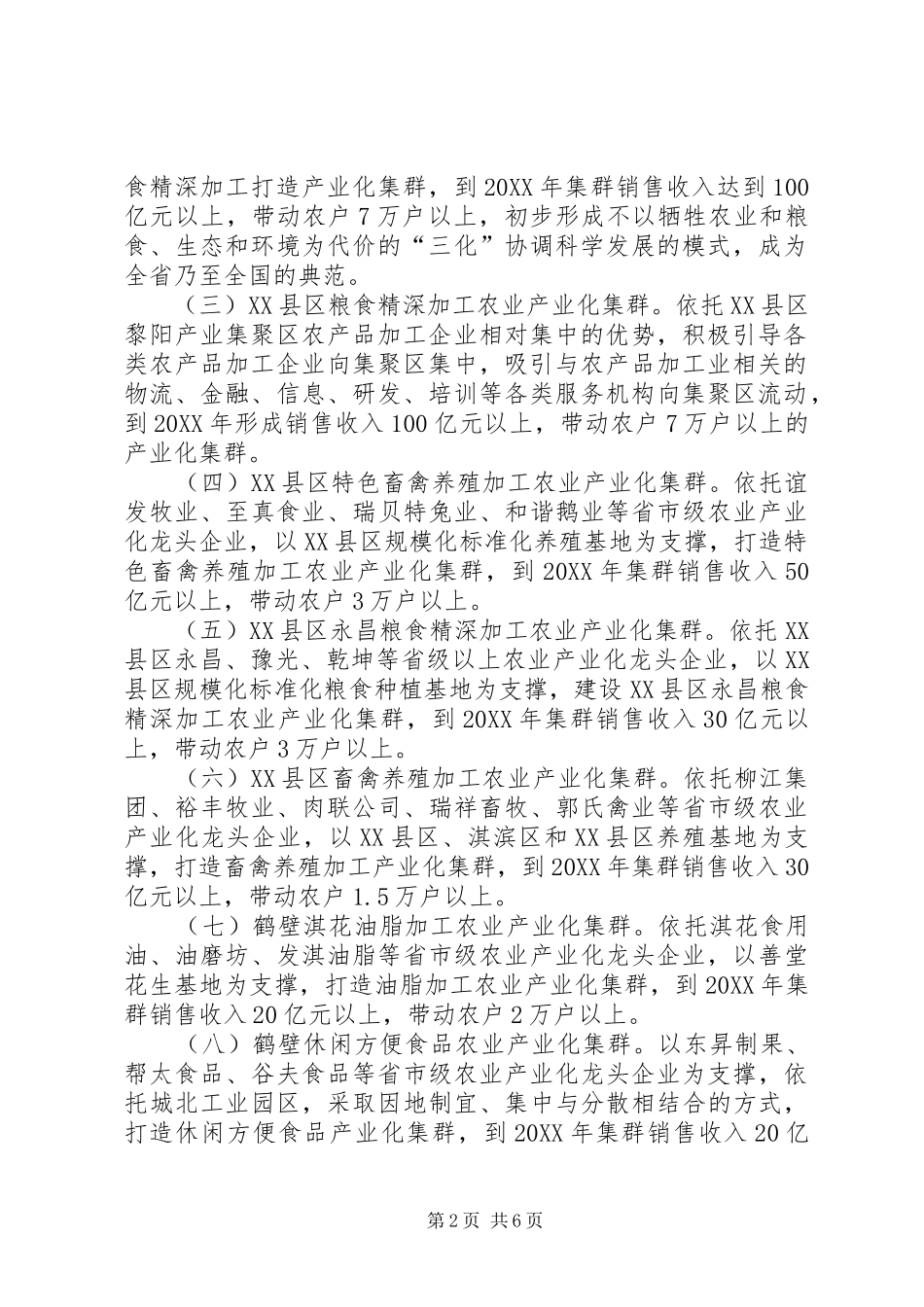 食精深加工打造产业化集群，到20XX年集群销售收入达到100亿元以上，带动农户7万户以上，初步形成不以牺牲农业和粮食、生态和环境为代价的“三化”协调科学发展的模式，成为全省乃至全国的典范。

（三）XX县区粮食精深加工农业产业化集群。依托XX县区黎阳产业集聚区农产品加工企业相对集中的优势，积极引导各类农产品加工企业向集聚区集中，吸引与农产品加工业相关的物流、金融、信息、研发、培训等各类服务机构向集聚区流动，到20XX年形成销售收入100亿元以上，带动农户7万户以上的产业化集群。

（四）XX县区特色畜禽养殖加工农业产业化集群。依托谊发牧业、至真食业、瑞贝特兔业、和谐鹅业等省市级农业产业化龙头企业，以XX县区规模化标准化养殖基地为支撑，打造特色畜禽养殖加工农业产业化集群，到20XX年集群销售收入50亿元以上，带动农户3万户以上。

（五）XX县区永昌粮食精深加工农业产业化集群。依托XX县区永昌、豫光、乾坤等省级以上农业产业化龙头企业，以XX县区规模化标准化粮食种植基地为支撑，建设XX县区永昌粮食精深加工农业产业化集群，到20XX年集群销售收入30亿元以上，带动农户3万户以上。

（六）XX县区畜禽养殖加工农业产业化集群。依托柳江集团、裕丰牧业、肉联公司、瑞祥畜牧、郭氏禽业等省市级农业产业化龙头企业，以XX县区、淇滨区和XX县区养殖基地为支撑，打造畜禽养殖加工产业化集群，到20XX年集群销售收入30亿元以上，带动农户1.5万户以上。

（七）鹤壁淇花油脂加工农业产业化集群。依托淇花食用油、油磨坊、发淇油脂等省市级农业产业化龙头企业，以善堂花生基地为支撑，打造油脂加工农业产业化集群，到20XX年集群销售收入20亿元以上，带动农户2万户以上。

（八）鹤壁休闲方便食品农业产业化集群。以东昇制果、帮太食品、谷夫食品等省市级农业产业化龙头企业为支撑，依托城北工业园区，采取因地制宜、集中与分散相结合的方式，打造休闲方便食品产业化集群，到20XX年集群销售收入20亿

第2页 共6页